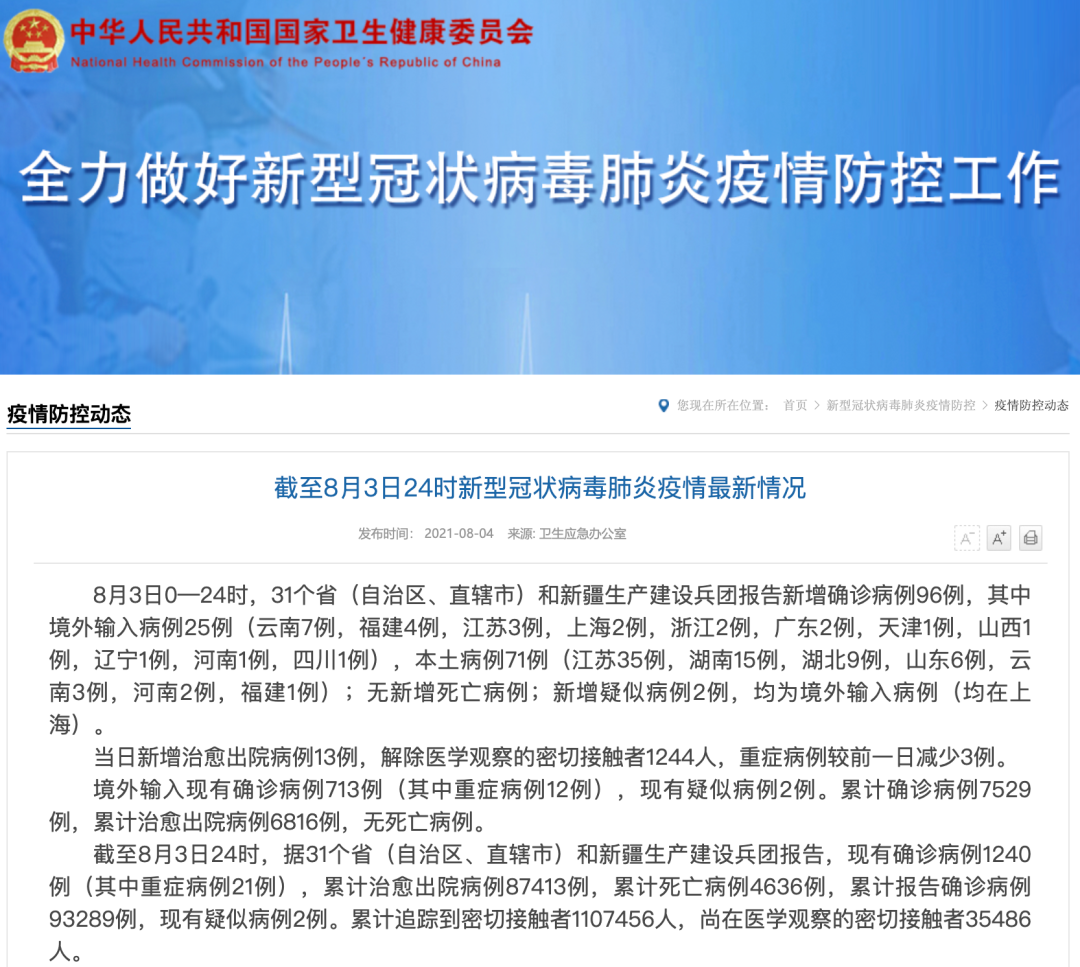 中华人民共和国国家卫生健康委员会
National Health Commission of the People's Republic of China

全力做好新型冠状病毒肺炎疫情防控工作

疫情防控动态

您现在所在位置： 首页 > 新型冠状病毒肺炎疫情防控 > 疫情防控动态

截至8月3日24时新型冠状病毒肺炎疫情最新情况

发布时间： 2021-08-04 来源: 卫生应急办公室

A⁻ A⁺

8月3日0—24时，31个省（自治区、直辖市）和新疆生产建设兵团报告新增确诊病例96例，其中境外输入病例25例（云南7例，福建4例，江苏3例，上海2例，浙江2例，广东2例，天津1例，山西1例，辽宁1例，河南1例，四川1例），本土病例71例（江苏35例，湖南15例，湖北9例，山东6例，云南3例，河南2例，福建1例）；无新增死亡病例；新增疑似病例2例，均为境外输入病例（均在上海）。

当日新增治愈出院病例13例，解除医学观察的密切接触者1244人，重症病例较前一日减少3例。

境外输入现有确诊病例713例（其中重症病例12例），现有疑似病例2例。累计确诊病例7529例，累计治愈出院病例6816例，无死亡病例。

截至8月3日24时，据31个省（自治区、直辖市）和新疆生产建设兵团报告，现有确诊病例1240例（其中重症病例21例），累计治愈出院病例87413例，累计死亡病例4636例，累计报告确诊病例93289例，现有疑似病例2例。累计追踪到密切接触者1107456人，尚在医学观察的密切接触者35486人。